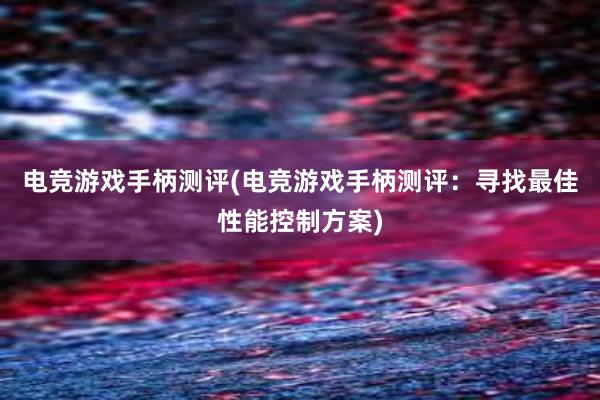 电竞游戏手柄测评(电竞游戏手柄测评：寻找最佳性能控制方案)